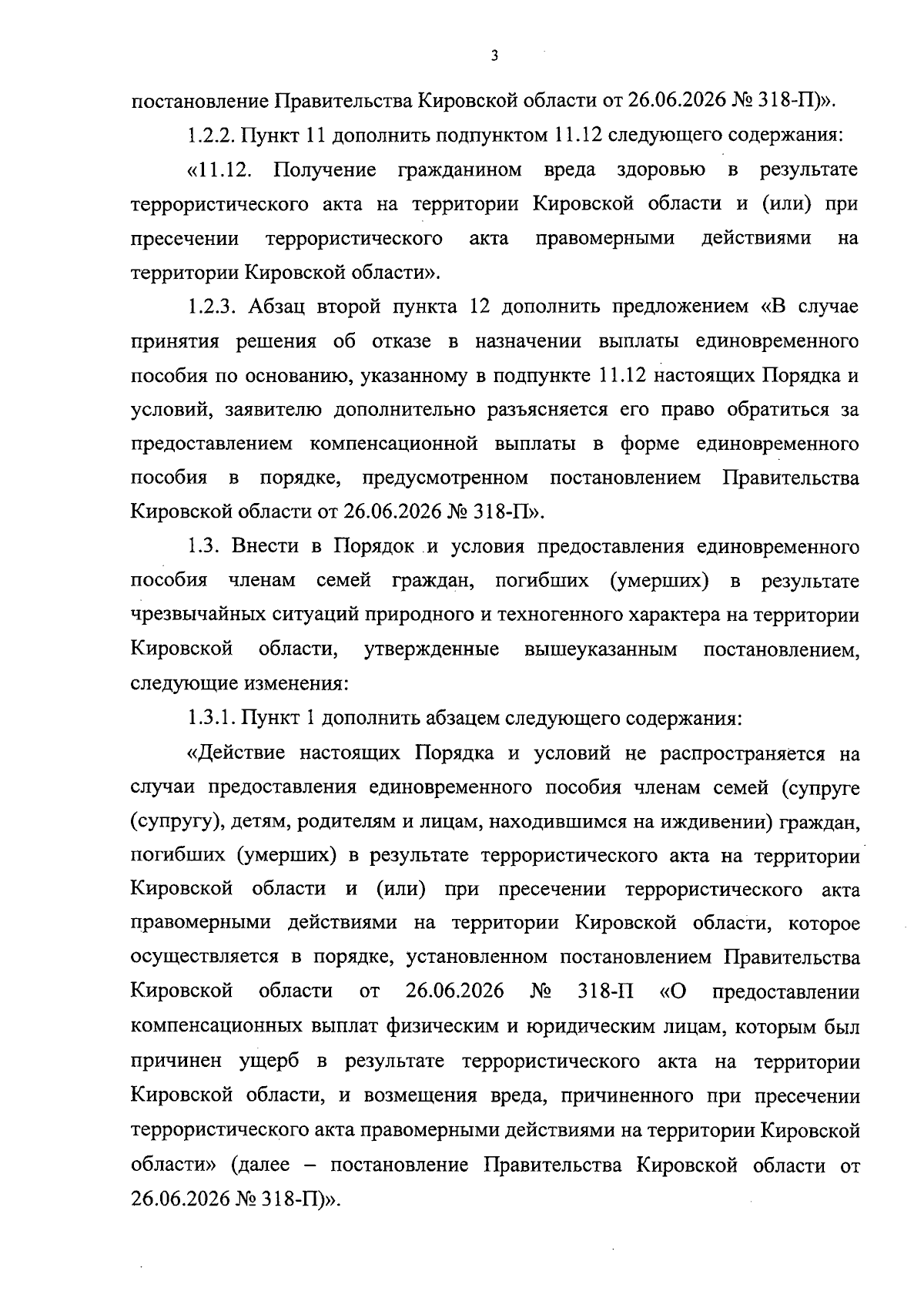 3

постановление Правительства Кировской области от 26.06.2026 № 318-П)».

1.2.2. Пункт 11 дополнить подпунктом 11.12 следующего содержания:

«11.12. Получение гражданином вреда здоровью в результате террористического акта на территории Кировской области и (или) при пресечении террористического акта правомерными действиями на территории Кировской области».

1.2.3. Абзац второй пункта 12 дополнить предложением «В случае принятия решения об отказе в назначении выплаты единовременного пособия по основанию, указанному в подпункте 11.12 настоящих Порядка и условий, заявителю дополнительно разъясняется его право обратиться за предоставлением компенсационной выплаты в форме единовременного пособия в порядке, предусмотренном постановлением Правительства Кировской области от 26.06.2026 № 318-П».

1.3. Внести в Порядок и условия предоставления единовременного пособия членам семей граждан, погибших (умерших) в результате чрезвычайных ситуаций природного и техногенного характера на территории Кировской области, утвержденные вышеуказанным постановлением, следующие изменения:

1.3.1. Пункт 1 дополнить абзацем следующего содержания:

«Действие настоящих Порядка и условий не распространяется на случаи предоставления единовременного пособия членам семей (супруге (супругу), детям, родителям и лицам, находившимся на иждивении) граждан, погибших (умерших) в результате террористического акта на территории Кировской области и (или) при пресечении террористического акта правомерными действиями на территории Кировской области, которое осуществляется в порядке, установленном постановлением Правительства Кировской области от 26.06.2026 № 318-П «О предоставлении компенсационных выплат физическим и юридическим лицам, которым был причинен ущерб в результате террористического акта на территории Кировской области, и возмещения вреда, причиненного при пресечении террористического акта правомерными действиями на территории Кировской области» (далее – постановление Правительства Кировской области от 26.06.2026 № 318-П)».